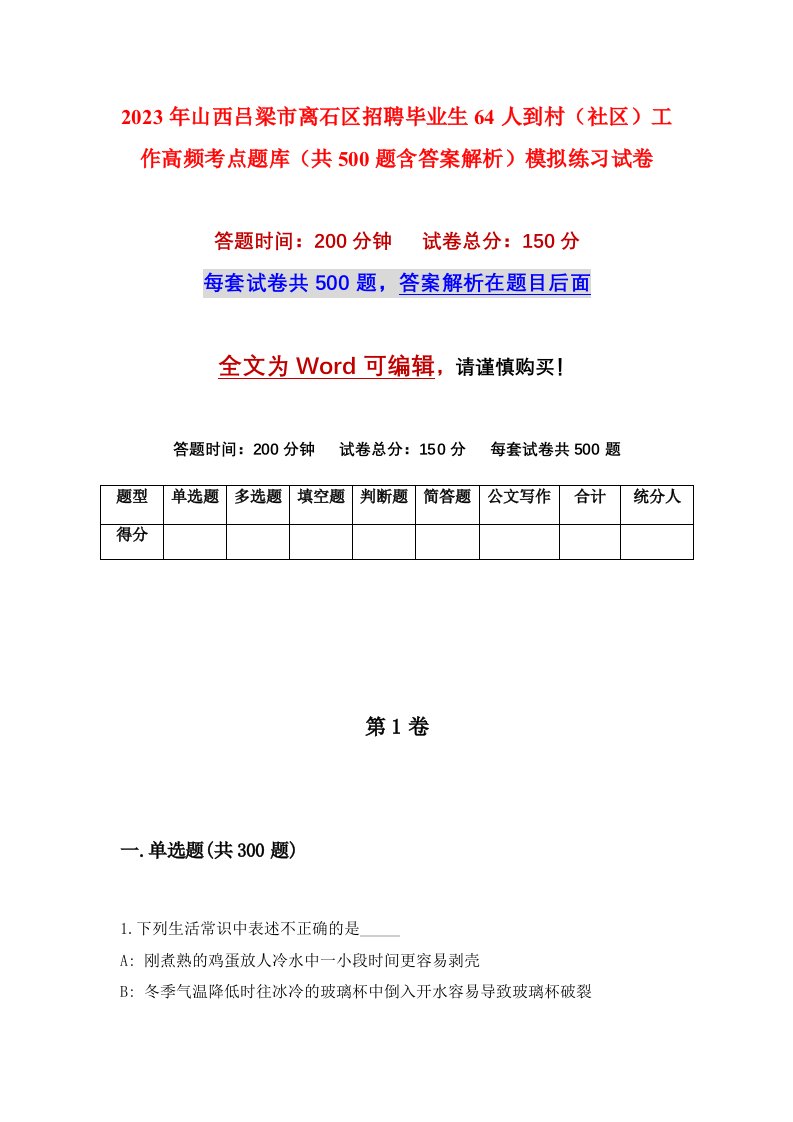 2023年山西吕梁市离石区招聘毕业生64人到村（社区）工作高频考点题库（共500题含答案解析）模拟练习试卷

答题时间：200分钟　　试卷总分：150分

每套试卷共500题，答案解析在题目后面

全文为Word可编辑，请谨慎购买！

答题时间：200分钟　　试卷总分：150分　　每套试卷共500题

| 题型 | 单选题 | 多选题 | 填空题 | 判断题 | 简答题 | 公文写作 | 合计 | 统分人 |
|---|---|---|---|---|---|---|---|---|
| 得分 | | | | | | | | |

第1卷

一.单选题(共300题)

1.下列生活常识中表述不正确的是_____

A: 刚煮熟的鸡蛋放人冷水中一小段时间更容易剥壳

B: 冬季气温降低时往冰冷的玻璃杯中倒入开水容易导致玻璃杯破裂